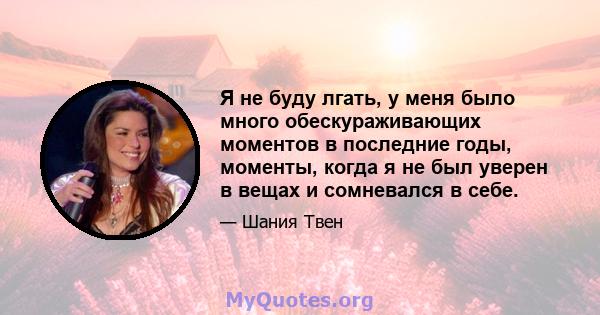 Я не буду лгать, у меня было много обескураживающих моментов в последние годы, моменты, когда я не был уверен в вещах и сомневался в себе.

— Шания Твен

MyQuotes.org